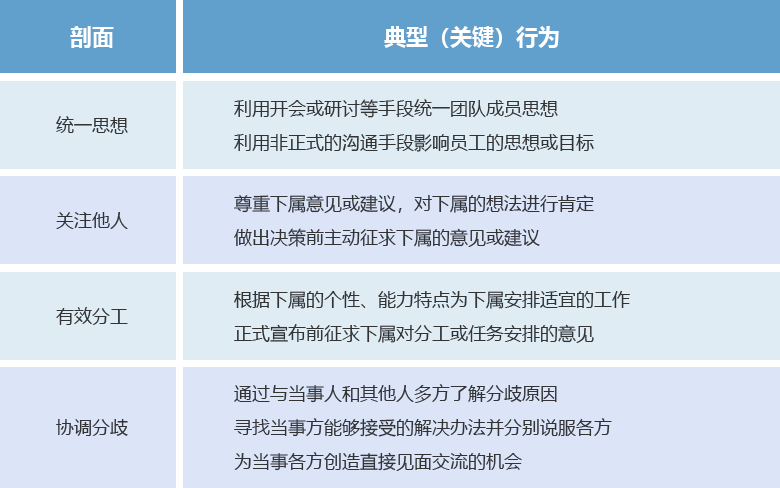 | 剖面 | 典型（关键）行为 |
|---|---|
| 统一思想 | 利用开会或研讨等手段统一团队成员思想 利用非正式的沟通手段影响员工的思想或目标 |
| 关注他人 | 尊重下属意见或建议，对下属的想法进行肯定 做出决策前主动征求下属的意见或建议 |
| 有效分工 | 根据下属的个性、能力特点为下属安排适宜的工作 正式宣布前征求下属对分工或任务安排的意见 |
| 协调分歧 | 通过与当事人和其他人多方了解分歧原因 寻找当事方能够接受的解决办法并分别说服各方 为当事各方创造直接见面交流的机会 |